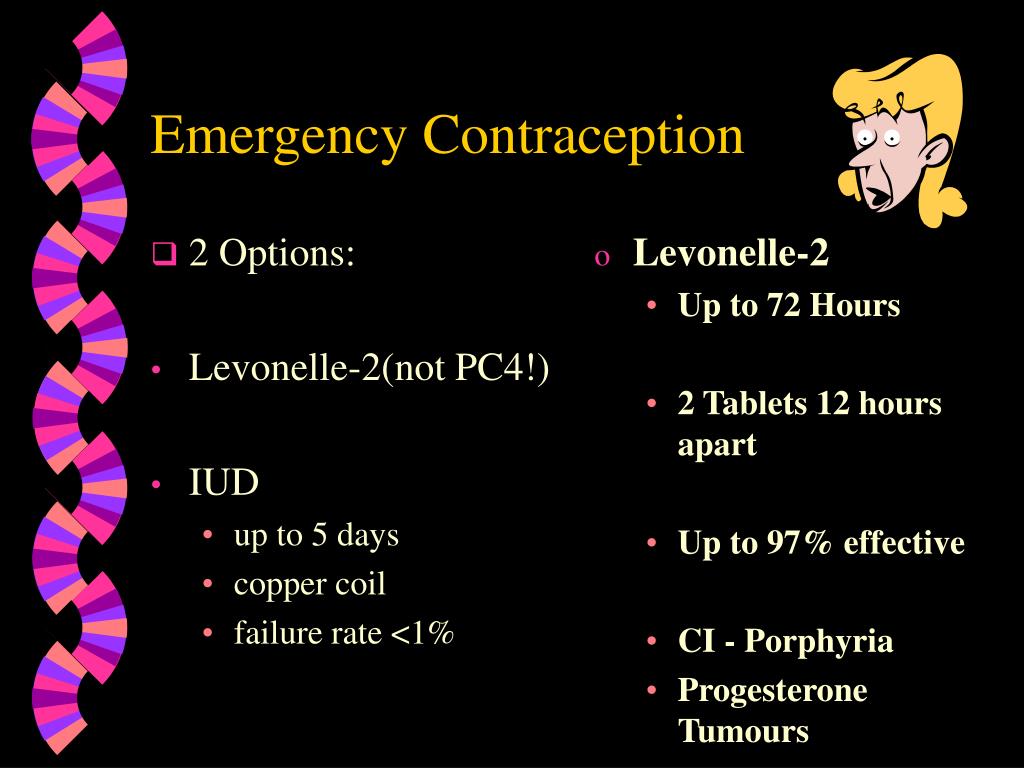 Emergency Contraception

❑ 2 Options:

• Levonelle-2(not PC4!)

• IUD
  • up to 5 days
  • copper coil
  • failure rate <1%

o Levonelle-2
  • Up to 72 Hours

  • 2 Tablets 12 hours apart

  • Up to 97% effective

  • CI - Porphyria
  • Progesterone Tumours